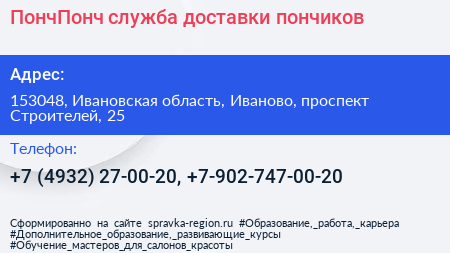 ПончПонч служба доставки пончиков

Адрес:

153048, Ивановская область, Иваново, проспект Строителей, 25

Телефон:

+7 (4932) 27-00-20, +7-902-747-00-20

Сформированно на сайте spravka-region.ru #Образование,_работа,_карьера #Дополнительное_образование,_развивающие_курсы #Обучение_мастеров_для_салонов_красоты